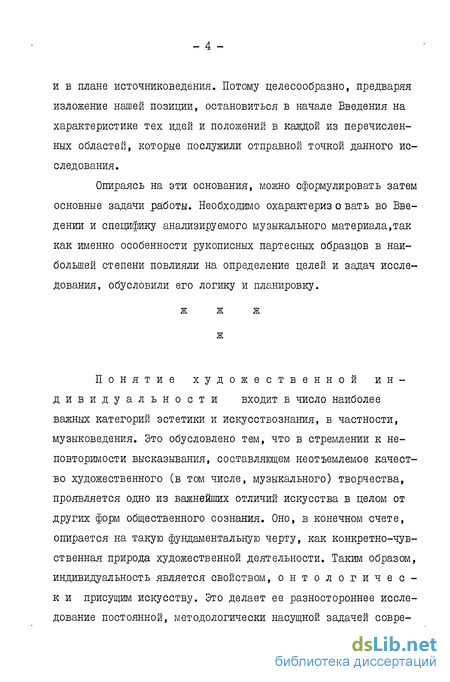 - 4 -

и в плане источниковедения. Потому целесообразно, предваряя изложение нашей позиции, остановиться в начале Введения на характеристике тех идей и положений в каждой из перечисленных областей, которые послужили отправной точкой данного исследования.

Опираясь на эти основания, можно сформулировать затем основные задачи работы. Необходимо охарактеризовать во Введении и специфику анализируемого музыкального материала,так как именно особенности рукописных партесных образцов в наибольшей степени повлияли на определение целей и задач исследования, обусловили его логику и планировку.

ж ж ж
ж

Понятие художественной индивидуальности входит в число наиболее важных категорий эстетики и искусствознания, в частности, музыковедения. Это обусловлено тем, что в стремлении к неповторимости высказывания, составляющем неотъемлемое качество художественного (в том числе, музыкального) творчества, проявляется одно из важнейших отличий искусства в целом от других форм общественного сознания. Оно, в конечном счете, опирается на такую фундаментальную черту, как конкретно-чувственная природа художественной деятельности. Таким образом, индивидуальность является свойством, онтологически присущим искусству. Это делает ее разностороннее исследование постоянной, методологически насущной задачей совре-

dsLib.net
библиотека диссертаций